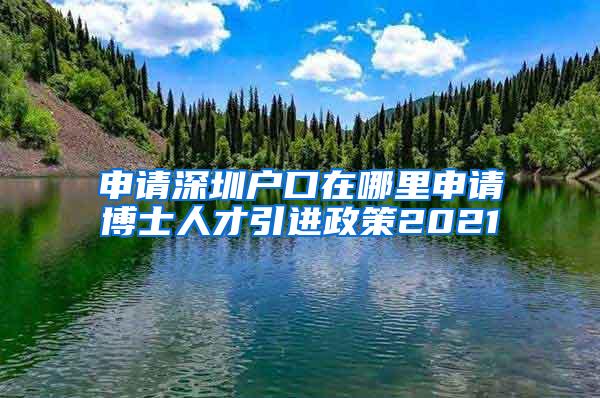 申请深圳户口在哪里申请博士人才引进政策2021